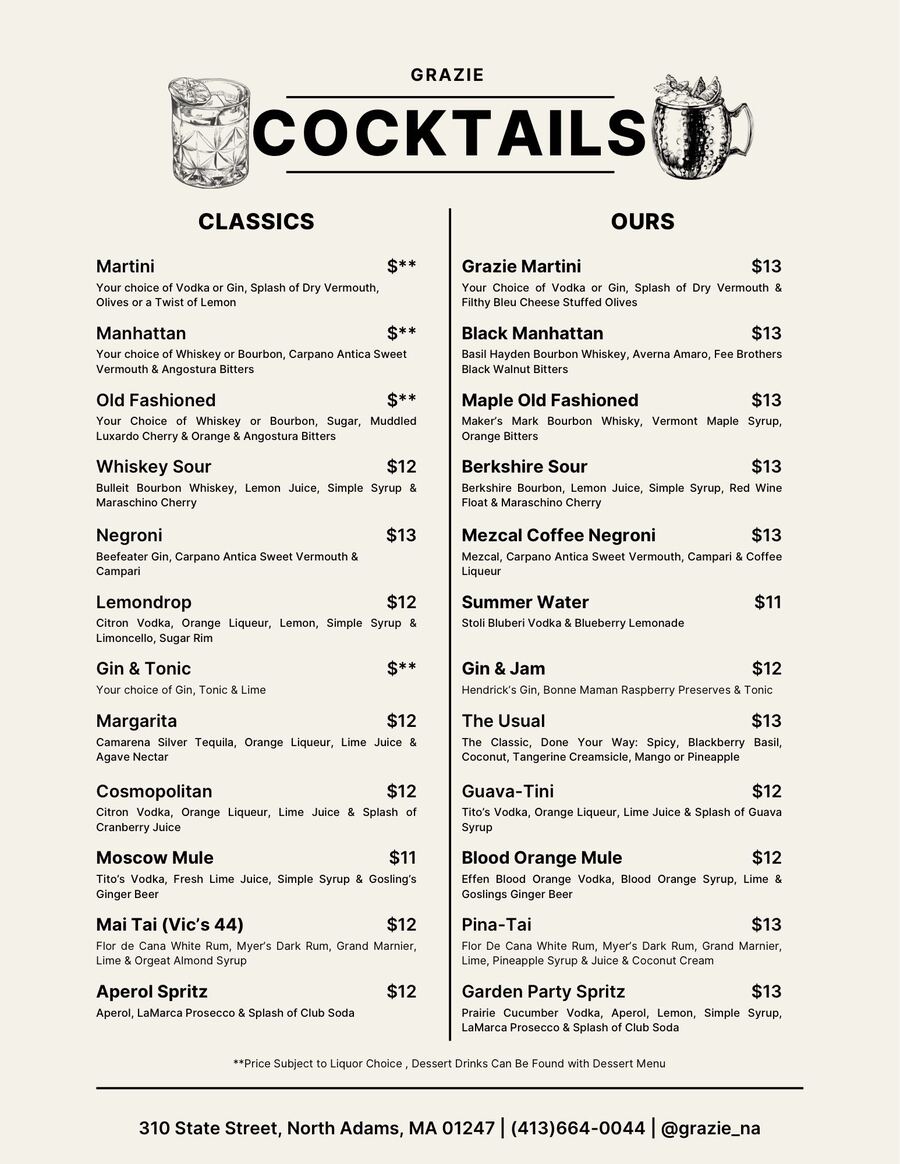 GRAZIE

COCKTAILS

CLASSICS

Martini $**
Your choice of Vodka or Gin, Splash of Dry Vermouth, Olives or a Twist of Lemon

Manhattan $**
Your choice of Whiskey or Bourbon, Carpano Antica Sweet Vermouth & Angostura Bitters

Old Fashioned $**
Your Choice of Whiskey or Bourbon, Sugar, Muddled Luxardo Cherry & Orange & Angostura Bitters

Whiskey Sour $12
Bulleit Bourbon Whiskey, Lemon Juice, Simple Syrup & Maraschino Cherry

Negroni $13
Beefeater Gin, Carpano Antica Sweet Vermouth & Campari

Lemondrop $12
Citron Vodka, Orange Liqueur, Lemon, Simple Syrup & Limoncello, Sugar Rim

Gin & Tonic $**
Your choice of Gin, Tonic & Lime

Margarita $12
Camarena Silver Tequila, Orange Liqueur, Lime Juice & Agave Nectar

Cosmopolitan $12
Citron Vodka, Orange Liqueur, Lime Juice & Splash of Cranberry Juice

Moscow Mule $11
Tito's Vodka, Fresh Lime Juice, Simple Syrup & Gosling's Ginger Beer

Mai Tai (Vic's 44) $12
Flor de Cana White Rum, Myer's Dark Rum, Grand Marnier, Lime & Orgeat Almond Syrup

Aperol Spritz $12
Aperol, LaMarca Prosecco & Splash of Club Soda

OURS

Grazie Martini $13
Your Choice of Vodka or Gin, Splash of Dry Vermouth & Filthy Bleu Cheese Stuffed Olives

Black Manhattan $13
Basil Hayden Bourbon Whiskey, Averna Amaro, Fee Brothers Black Walnut Bitters

Maple Old Fashioned $13
Maker's Mark Bourbon Whisky, Vermont Maple Syrup, Orange Bitters

Berkshire Sour $13
Berkshire Bourbon, Lemon Juice, Simple Syrup, Red Wine Float & Maraschino Cherry

Mezcal Coffee Negroni $13
Mezcal, Carpano Antica Sweet Vermouth, Campari & Coffee Liqueur

Summer Water $11
Stoli Bluberi Vodka & Blueberry Lemonade

Gin & Jam $12
Hendrick's Gin, Bonne Maman Raspberry Preserves & Tonic

The Usual $13
The Classic, Done Your Way: Spicy, Blackberry Basil, Coconut, Tangerine Creamsicle, Mango or Pineapple

Guava-Tini $12
Tito's Vodka, Orange Liqueur, Lime Juice & Splash of Guava Syrup

Blood Orange Mule $12
Effen Blood Orange Vodka, Blood Orange Syrup, Lime & Goslings Ginger Beer

Pina-Tai $13
Flor De Cana White Rum, Myer's Dark Rum, Grand Marnier, Lime, Pineapple Syrup & Juice & Coconut Cream

Garden Party Spritz $13
Prairie Cucumber Vodka, Aperol, Lemon, Simple Syrup, LaMarca Prosecco & Splash of Club Soda

**Price Subject to Liquor Choice , Dessert Drinks Can Be Found with Dessert Menu

310 State Street, North Adams, MA 01247 | (413)664-0044 | @grazie_na